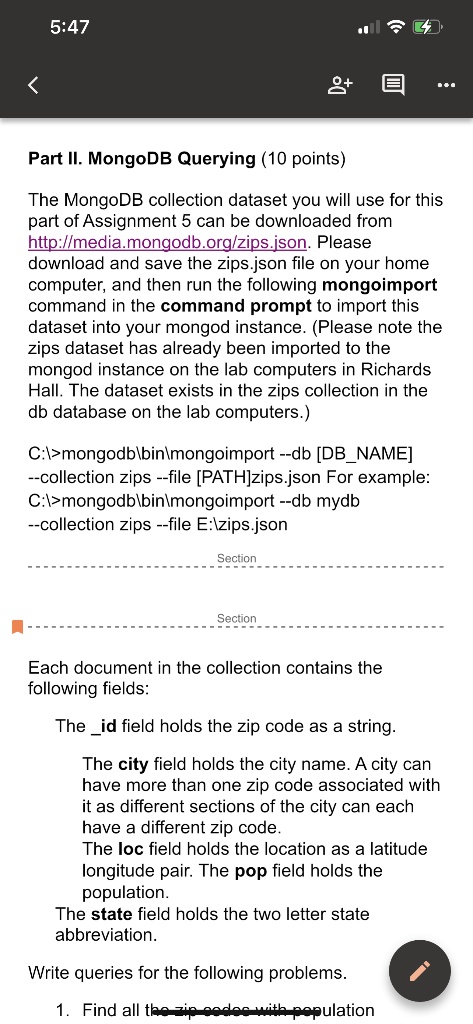 5:47

Part II. MongoDB Querying (10 points)

The MongoDB collection dataset you will use for this part of Assignment 5 can be downloaded from http://media.mongodb.org/zips.json. Please download and save the zips.json file on your home computer, and then run the following mongoimport command in the command prompt to import this dataset into your mongod instance. (Please note the zips dataset has already been imported to the mongod instance on the lab computers in Richards Hall. The dataset exists in the zips collection in the db database on the lab computers.)

C:\>mongodb\bin\mongoimport --db [DB_NAME] --collection zips --file [PATH]zips.json For example: C:\>mongodb\bin\mongoimport --db mydb --collection zips --file E:\zips.json

Section

Section

Each document in the collection contains the following fields:

The _id field holds the zip code as a string.

The city field holds the city name. A city can have more than one zip code associated with it as different sections of the city can each have a different zip code.
The loc field holds the location as a latitude longitude pair. The pop field holds the population.
The state field holds the two letter state abbreviation.

Write queries for the following problems.

1. Find all the zip codes with population